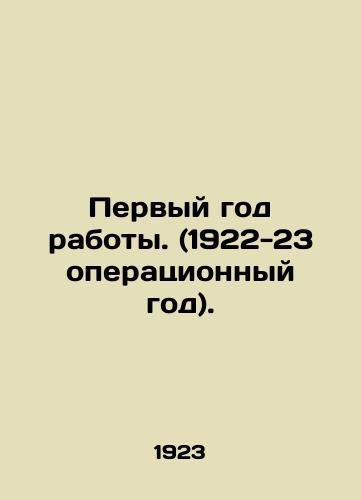 Первый год работы. (1922-23 операционный год).

1923